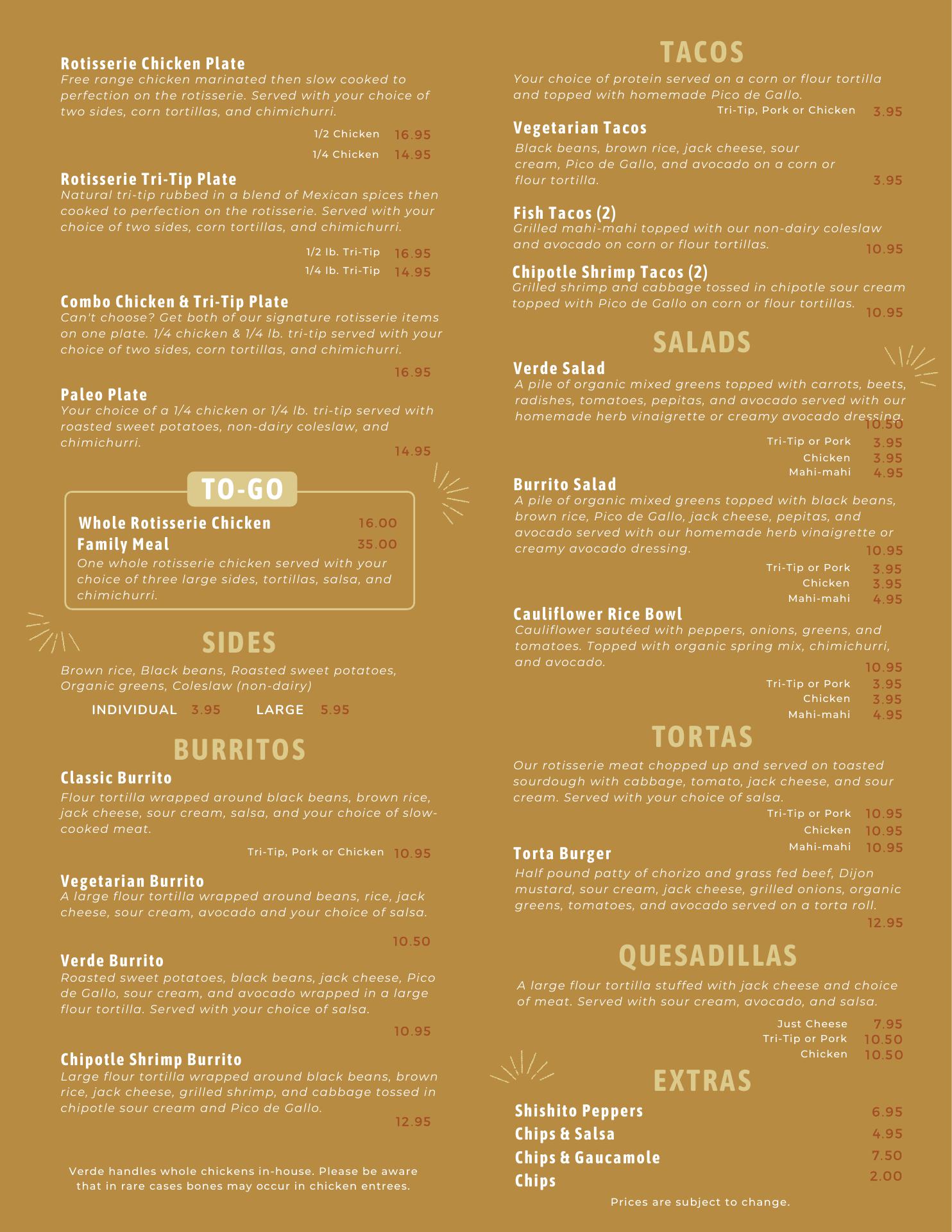 Rotisserie Chicken Plate
Free range chicken marinated then slow cooked to perfection on the rotisserie. Served with your choice of two sides, corn tortillas, and chimichurri.

1/2 Chicken 16.95
1/4 Chicken 14.95

Rotisserie Tri-Tip Plate
Natural tri-tip rubbed in a blend of Mexican spices then cooked to perfection on the rotisserie. Served with your choice of two sides, corn tortillas, and chimichurri.

1/2 lb. Tri-Tip 16.95
1/4 lb. Tri-Tip 14.95

Combo Chicken & Tri-Tip Plate
Can't choose? Get both of our signature rotisserie items on one plate. 1/4 chicken & 1/4 lb. tri-tip served with your choice of two sides, corn tortillas, and chimichurri.
16.95

Paleo Plate
Your choice of a 1/4 chicken or 1/4 lb. tri-tip served with roasted sweet potatoes, non-dairy coleslaw, and chimichurri.
14.95

TO-GO
Whole Rotisserie Chicken 16.00
Family Meal 35.00
One whole rotisserie chicken served with your choice of three large sides, tortillas, salsa, and chimichurri.

SIDES
Brown rice, Black beans, Roasted sweet potatoes, Organic greens, Coleslaw (non-dairy)
INDIVIDUAL 3.95 LARGE 5.95

BURRITOS
Classic Burrito
Flour tortilla wrapped around black beans, brown rice, jack cheese, sour cream, salsa, and your choice of slow-cooked meat.
Tri-Tip, Pork or Chicken 10.95

Vegetarian Burrito
A large flour tortilla wrapped around beans, rice, jack cheese, sour cream, avocado and your choice of salsa.
10.50

Verde Burrito
Roasted sweet potatoes, black beans, jack cheese, Pico de Gallo, sour cream, and avocado wrapped in a large flour tortilla. Served with your choice of salsa.
10.95

Chipotle Shrimp Burrito
Large flour tortilla wrapped around black beans, brown rice, jack cheese, grilled shrimp, and cabbage tossed in chipotle sour cream and Pico de Gallo.
12.95

Verde handles whole chickens in-house. Please be aware that in rare cases bones may occur in chicken entrees.

TACOS
Your choice of protein served on a corn or flour tortilla and topped with homemade Pico de Gallo.
Tri-Tip, Pork or Chicken 3.95

Vegetarian Tacos
Black beans, brown rice, jack cheese, sour cream, Pico de Gallo, and avocado on a corn or flour tortilla.
3.95

Fish Tacos (2)
Grilled mahi-mahi topped with our non-dairy coleslaw and avocado on corn or flour tortillas.
10.95

Chipotle Shrimp Tacos (2)
Grilled shrimp and cabbage tossed in chipotle sour cream topped with Pico de Gallo on corn or flour tortillas.
10.95

SALADS
Verde Salad
A pile of organic mixed greens topped with carrots, beets, radishes, tomatoes, pepitas, and avocado served with our homemade herb vinaigrette or creamy avocado dressing.
10.50
Tri-Tip or Pork 3.95
Chicken 3.95
Mahi-mahi 4.95

Burrito Salad
A pile of organic mixed greens topped with black beans, brown rice, Pico de Gallo, jack cheese, pepitas, and avocado served with our homemade herb vinaigrette or creamy avocado dressing.
10.95
Tri-Tip or Pork 3.95
Chicken 3.95
Mahi-mahi 4.95

Cauliflower Rice Bowl
Cauliflower sautéed with peppers, onions, greens, and tomatoes. Topped with organic spring mix, chimichurri, and avocado.
10.95
Tri-Tip or Pork 3.95
Chicken 3.95
Mahi-mahi 4.95

TORTAS
Our rotisserie meat chopped up and served on toasted sourdough with cabbage, tomato, jack cheese, and sour cream. Served with your choice of salsa.
Tri-Tip or Pork 10.95
Chicken 10.95
Mahi-mahi 10.95

Torta Burger
Half pound patty of chorizo and grass fed beef, Dijon mustard, sour cream, jack cheese, grilled onions, organic greens, tomatoes, and avocado served on a torta roll.
12.95

QUESADILLAS
A large flour tortilla stuffed with jack cheese and choice of meat. Served with sour cream, avocado, and salsa.
Just Cheese 7.95
Tri-Tip or Pork 10.50
Chicken 10.50

EXTRAS
Shishito Peppers 6.95
Chips & Salsa 4.95
Chips & Gaucamole 7.50
Chips 2.00

Prices are subject to change.